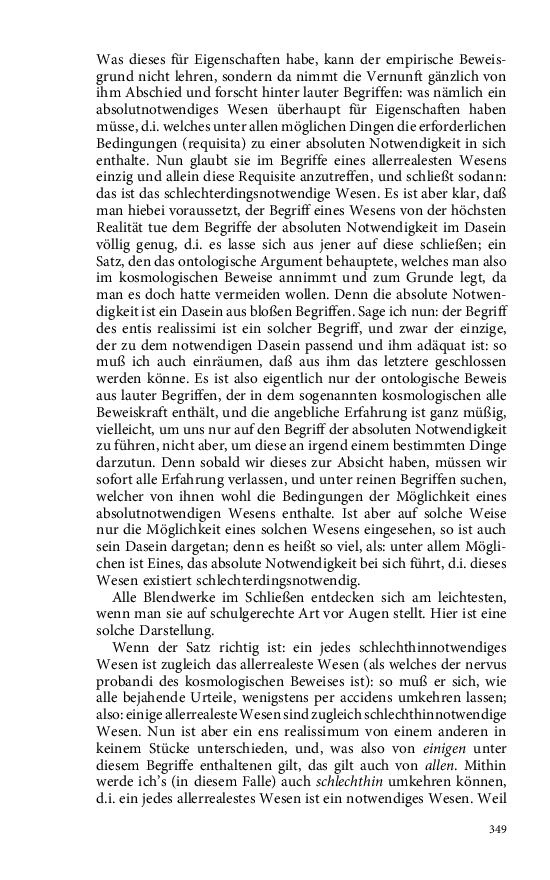 Was dieses für Eigenschaften habe, kann der empirische Beweisgrund nicht lehren, sondern da nimmt die Vernunft gänzlich von ihm Abschied und forscht hinter lauter Begriffen: was nämlich ein absolutnotwendiges Wesen überhaupt für Eigenschaften haben müsse, d.i. welches unter allen möglichen Dingen die erforderlichen Bedingungen (requisita) zu einer absoluten Notwendigkeit in sich enthalte. Nun glaubt sie im Begriffe eines allerrealesten Wesens einzig und allein diese Requisite anzutreffen, und schließt sodann: das ist das schlechterdingsnotwendige Wesen. Es ist aber klar, daß man hiebei voraussetzt, der Begriff eines Wesens von der höchsten Realität tue dem Begriffe der absoluten Notwendigkeit im Dasein völlig genug, d.i. es lasse sich aus jener auf diese schließen; ein Satz, den das ontologische Argument behauptete, welches man also im kosmologischen Beweise annimmt und zum Grunde legt, da man es doch hatte vermeiden wollen. Denn die absolute Notwendigkeit ist ein Dasein aus bloßen Begriffen. Sage ich nun: der Begriff des entis realissimi ist ein solcher Begriff, und zwar der einzige, der zu dem notwendigen Dasein passend und ihm adäquat ist: so muß ich auch einräumen, daß aus ihm das letztere geschlossen werden könne. Es ist also eigentlich nur der ontologische Beweis aus lauter Begriffen, der in dem sogenannten kosmologischen alle Beweiskraft enthält, und die angebliche Erfahrung ist ganz müßig, vielleicht, um uns nur auf den Begriff der absoluten Notwendigkeit zu führen, nicht aber, um diese an irgend einem bestimmten Dinge darzutun. Denn sobald wir dieses zur Absicht haben, müssen wir sofort alle Erfahrung verlassen, und unter reinen Begriffen suchen, welcher von ihnen wohl die Bedingungen der Möglichkeit eines absolutnotwendigen Wesens enthalte. Ist aber auf solche Weise nur die Möglichkeit eines solchen Wesens eingesehen, so ist auch sein Dasein dargetan; denn es heißt so viel, als: unter allem Möglichen ist Eines, das absolute Notwendigkeit bei sich führt, d.i. dieses Wesen existiert schlechterdingsnotwendig.

Alle Blendwerke im Schließen entdecken sich am leichtesten, wenn man sie auf schulgerechte Art vor Augen stellt. Hier ist eine solche Darstellung.

Wenn der Satz richtig ist: ein jedes schlechthinnotwendiges Wesen ist zugleich das allerrealeste Wesen (als welches der nervus probandi des kosmologischen Beweises ist): so muß er sich, wie alle bejahende Urteile, wenigstens per accidens umkehren lassen; also: einige allerrealeste Wesen sind zugleich schlechthinnotwendige Wesen. Nun ist aber ein ens realissimum von einem anderen in keinem Stücke unterschieden, und, was also von einigen unter diesem Begriffe enthaltenen gilt, das gilt auch von allen. Mithin werde ich's (in diesem Falle) auch schlechthin umkehren können, d.i. ein jedes allerrealestes Wesen ist ein notwendiges Wesen. Weil

349